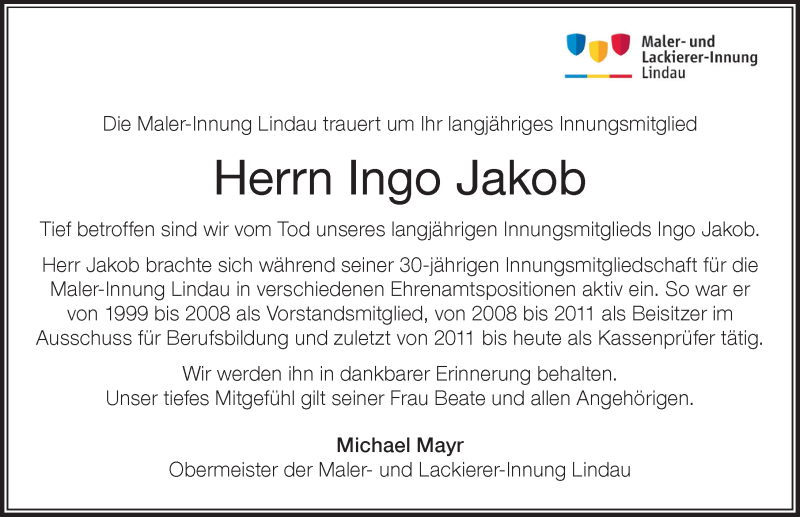 Maler- und
Lackierer-Innung
Lindau

Die Maler-Innung Lindau trauert um Ihr langjähriges Innungsmitglied

Herrn Ingo Jakob

Tief betroffen sind wir vom Tod unseres langjährigen Innungsmitglieds Ingo Jakob.

Herr Jakob brachte sich während seiner 30-jährigen Innungsmitgliedschaft für die Maler-Innung Lindau in verschiedenen Ehrenamtspositionen aktiv ein. So war er von 1999 bis 2008 als Vorstandsmitglied, von 2008 bis 2011 als Beisitzer im Ausschuss für Berufsbildung und zuletzt von 2011 bis heute als Kassenprüfer tätig.

Wir werden ihn in dankbarer Erinnerung behalten.
Unser tiefes Mitgefühl gilt seiner Frau Beate und allen Angehörigen.

Michael Mayr
Obermeister der Maler- und Lackierer-Innung Lindau